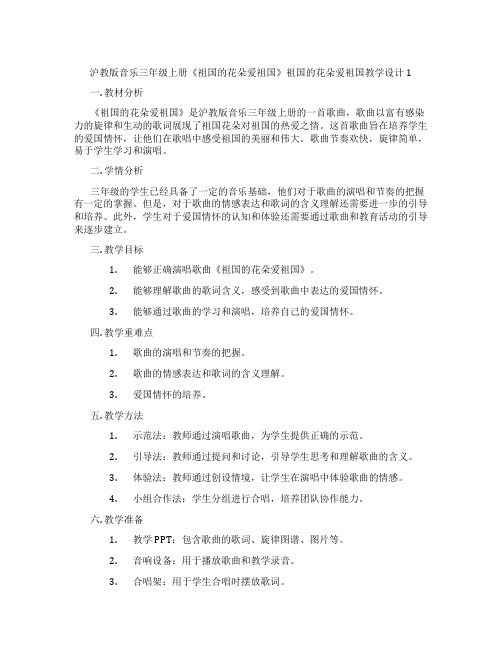 沪教版音乐三年级上册《祖国的花朵爱祖国》祖国的花朵爱祖国教学设计1

一. 教材分析

《祖国的花朵爱祖国》是沪教版音乐三年级上册的一首歌曲，歌曲以富有感染力的旋律和生动的歌词展现了祖国花朵对祖国的热爱之情。这首歌曲旨在培养学生的爱国情怀，让他们在歌唱中感受祖国的美丽和伟大。歌曲节奏欢快，旋律简单，易于学生学习和演唱。

二. 学情分析

三年级的学生已经具备了一定的音乐基础，他们对于歌曲的演唱和节奏的把握有一定的掌握。但是，对于歌曲的情感表达和歌词的含义理解还需要进一步的引导和培养。此外，学生对于爱国情怀的认知和体验还需要通过歌曲和教育活动的引导来逐步建立。

三. 教学目标

1. 能够正确演唱歌曲《祖国的花朵爱祖国》。

2. 能够理解歌曲的歌词含义，感受到歌曲中表达的爱国情怀。

3. 能够通过歌曲的学习和演唱，培养自己的爱国情怀。

四. 教学重难点

1. 歌曲的演唱和节奏的把握。

2. 歌曲的情感表达和歌词的含义理解。

3. 爱国情怀的培养。

五. 教学方法

1. 示范法：教师通过演唱歌曲，为学生提供正确的示范。

2. 引导法：教师通过提问和讨论，引导学生思考和理解歌曲的含义。

3. 体验法：教师通过创设情境，让学生在演唱中体验歌曲的情感。

4. 小组合作法：学生分组进行合唱，培养团队协作能力。

六. 教学准备

1. 教学PPT：包含歌曲的歌词、旋律图谱、图片等。

2. 音响设备：用于播放歌曲和教学录音。

3. 合唱架：用于学生合唱时摆放歌词。